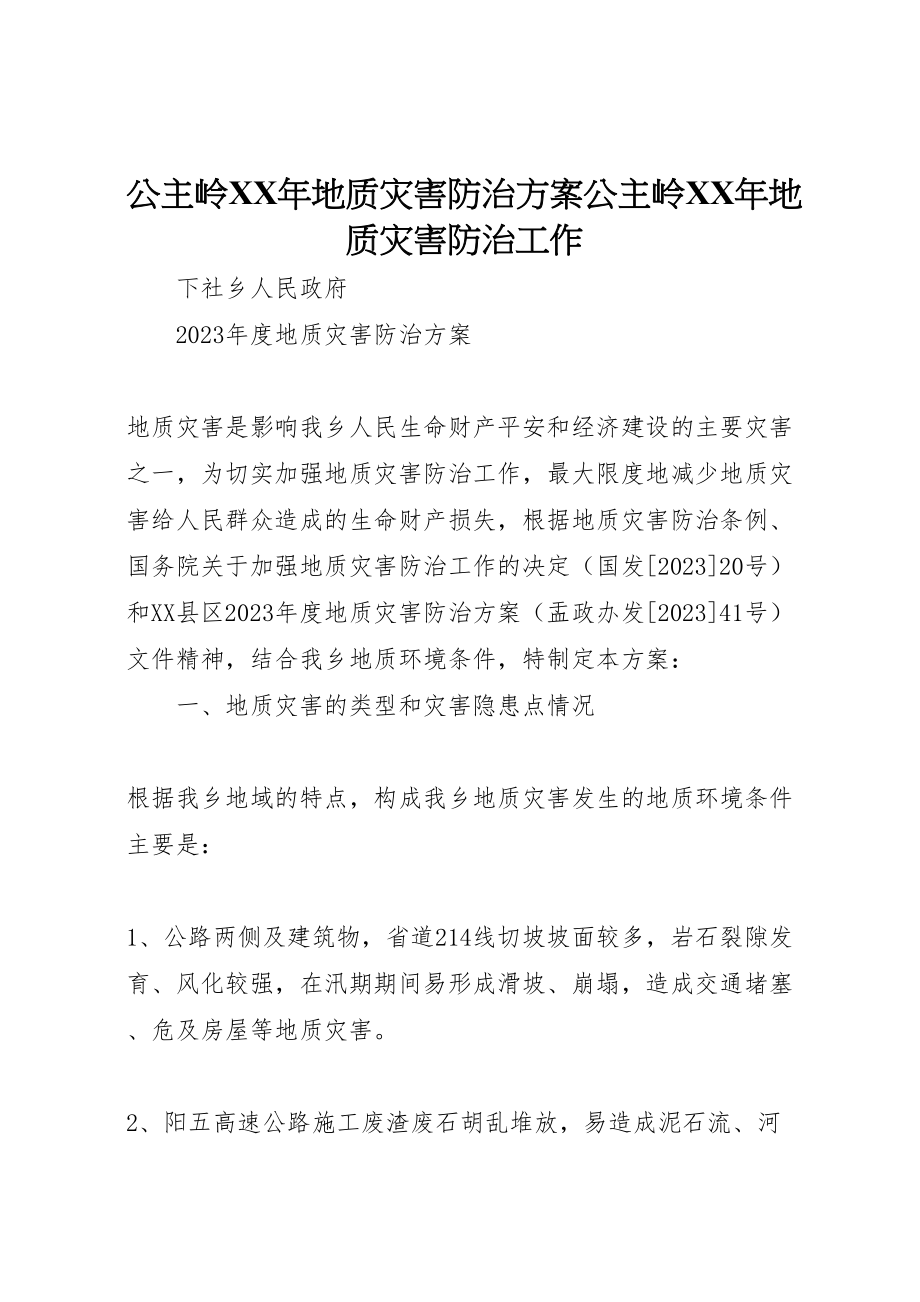 公主岭XX年地质灾害防治方案公主岭XX年地质灾害防治工作

下社乡人民政府

2023年度地质灾害防治方案

地质灾害是影响我乡人民生命财产平安和经济建设的主要灾害之一，为切实加强地质灾害防治工作，最大限度地减少地质灾害给人民群众造成的生命财产损失，根据地质灾害防治条例、国务院关于加强地质灾害防治工作的决定（国发[2023]20号）和XX县区2023年度地质灾害防治方案（盂政办发[2023]41号）文件精神，结合我乡地质环境条件，特制定本方案：

一、地质灾害的类型和灾害隐患点情况

根据我乡地域的特点，构成我乡地质灾害发生的地质环境条件主要是：

1、公路两侧及建筑物，省道214线切坡坡面较多，岩石裂隙发育、风化较强，在汛期期间易形成滑坡、崩塌，造成交通堵塞、危及房屋等地质灾害。

2、阳五高速公路施工废渣废石胡乱堆放，易造成泥石流、河